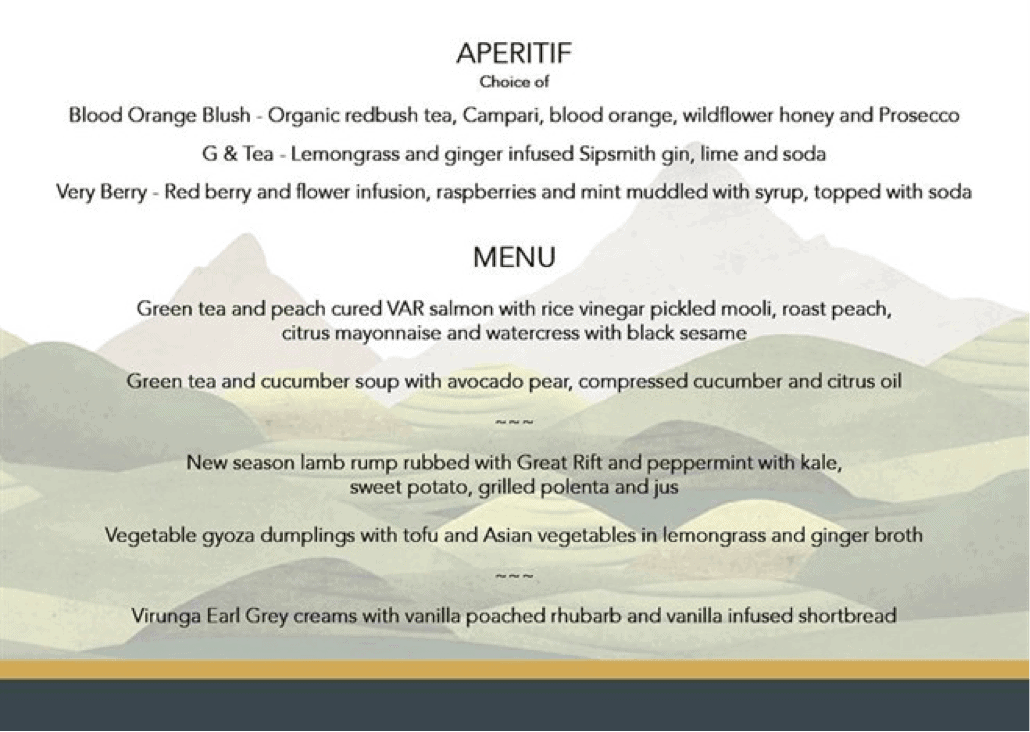 APERITIF
Choice of

Blood Orange Blush - Organic redbush tea, Campari, blood orange, wildflower honey and Prosecco

G & Tea - Lemongrass and ginger infused Sipsmith gin, lime and soda

Very Berry - Red berry and flower infusion, raspberries and mint muddled with syrup, topped with soda

MENU

Green tea and peach cured VAR salmon with rice vinegar pickled mooli, roast peach, citrus mayonnaise and watercress with black sesame

Green tea and cucumber soup with avocado pear, compressed cucumber and citrus oil

~~~

New season lamb rump rubbed with Great Rift and peppermint with kale, sweet potato, grilled polenta and jus

Vegetable gyoza dumplings with tofu and Asian vegetables in lemongrass and ginger broth

~~~

Virunga Earl Grey creams with vanilla poached rhubarb and vanilla infused shortbread